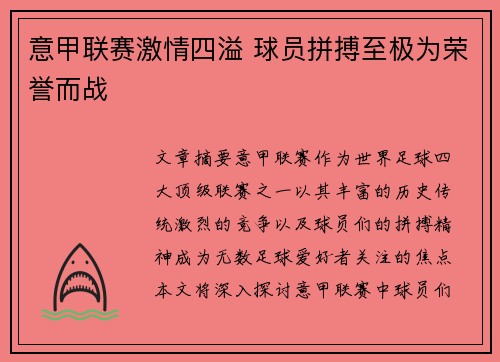 意甲联赛激情四溢 球员拼搏至极为荣誉而战

文章摘要意甲联赛作为世界足球四大顶级联赛之一以其丰富的历史传统激烈的竞争以及球员们的拼搏精神成为无数足球爱好者关注的焦点本文将深入探讨意甲联赛中球员们